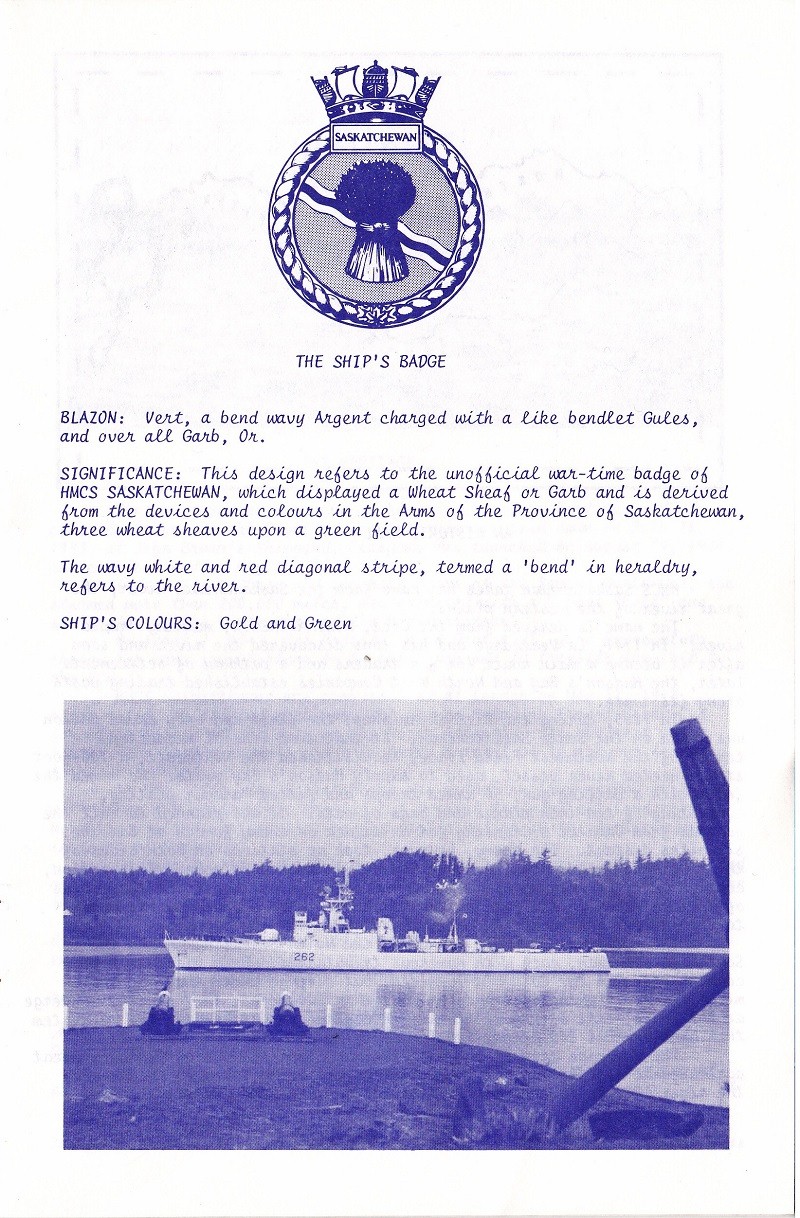 SASKATCHEWAN

THE SHIP'S BADGE

BLAZON: Vert, a bend wavy Argent charged with a like bendlet Gules, and over all Garb, Or.

SIGNIFICANCE: This design refers to the unofficial war-time badge of HMCS SASKATCHEWAN, which displayed a Wheat Sheaf or Garb and is derived from the devices and colours in the Arms of the Province of Saskatchewan, three wheat sheaves upon a green field.

The wavy white and red diagonal stripe, termed a 'bend' in heraldry, refers to the river.

SHIP'S COLOURS: Gold and Green

262